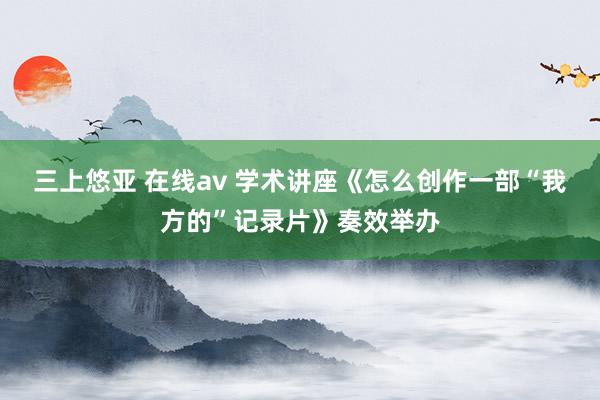 三上悠亚 在线av 学术讲座《怎么创作一部“我方的”记录片》奏效举办